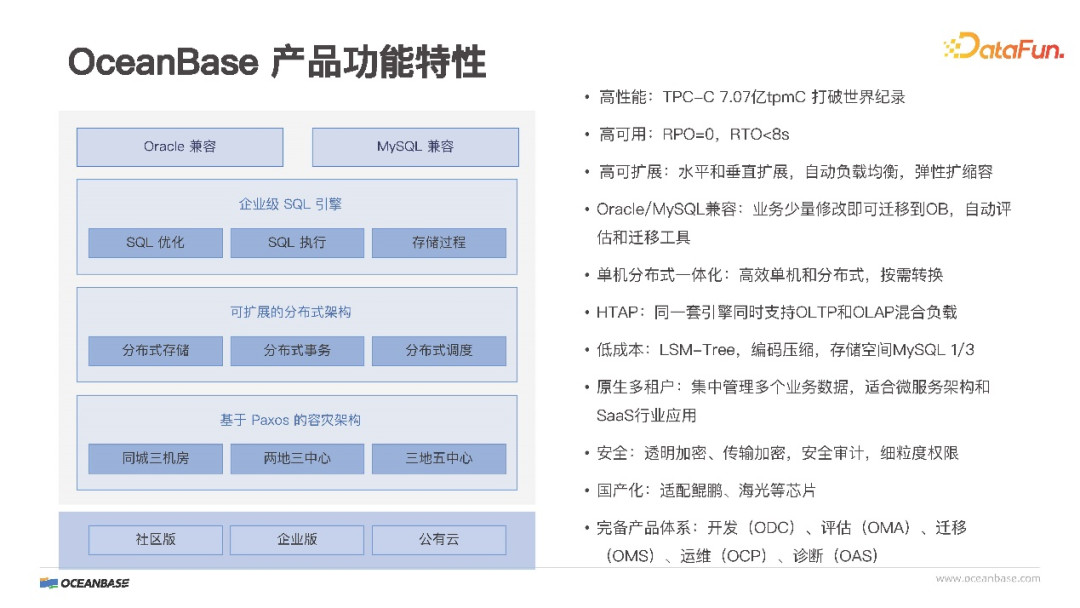 OceanBase 产品功能特性

DataFun.

Oracle 兼容

MySQL 兼容

企业级 SQL 引擎

SQL 优化

SQL 执行

存储过程

可扩展的分布式架构

分布式存储

分布式事务

分布式调度

基于 Paxos 的容灾架构

同城三机房

两地三中心

三地五中心

社区版

企业版

公有云

• 高性能：TPC-C 7.07亿tpmC 打破世界纪录

• 高可用：RPO=0，RTO<8s

• 高可扩展：水平和垂直扩展，自动负载均衡，弹性扩缩容

• Oracle/MySQL兼容：业务少量修改即可迁移到OB，自动评估和迁移工具

• 单机分布式一体化：高效单机和分布式，按需转换

• HTAP：同一套引擎同时支持OLTP和OLAP混合负载

• 低成本：LSM-Tree，编码压缩，存储空间MySQL 1/3

• 原生多租户：集中管理多个业务数据，适合微服务架构和SaaS行业应用

• 安全：透明加密、传输加密，安全审计，细粒度权限

• 国产化：适配鲲鹏、海光等芯片

• 完备产品体系：开发（ODC）、评估（OMA）、迁移（OMS）、运维（OCP）、诊断（OAS）

OCEANBASE

www.oceanbase.com